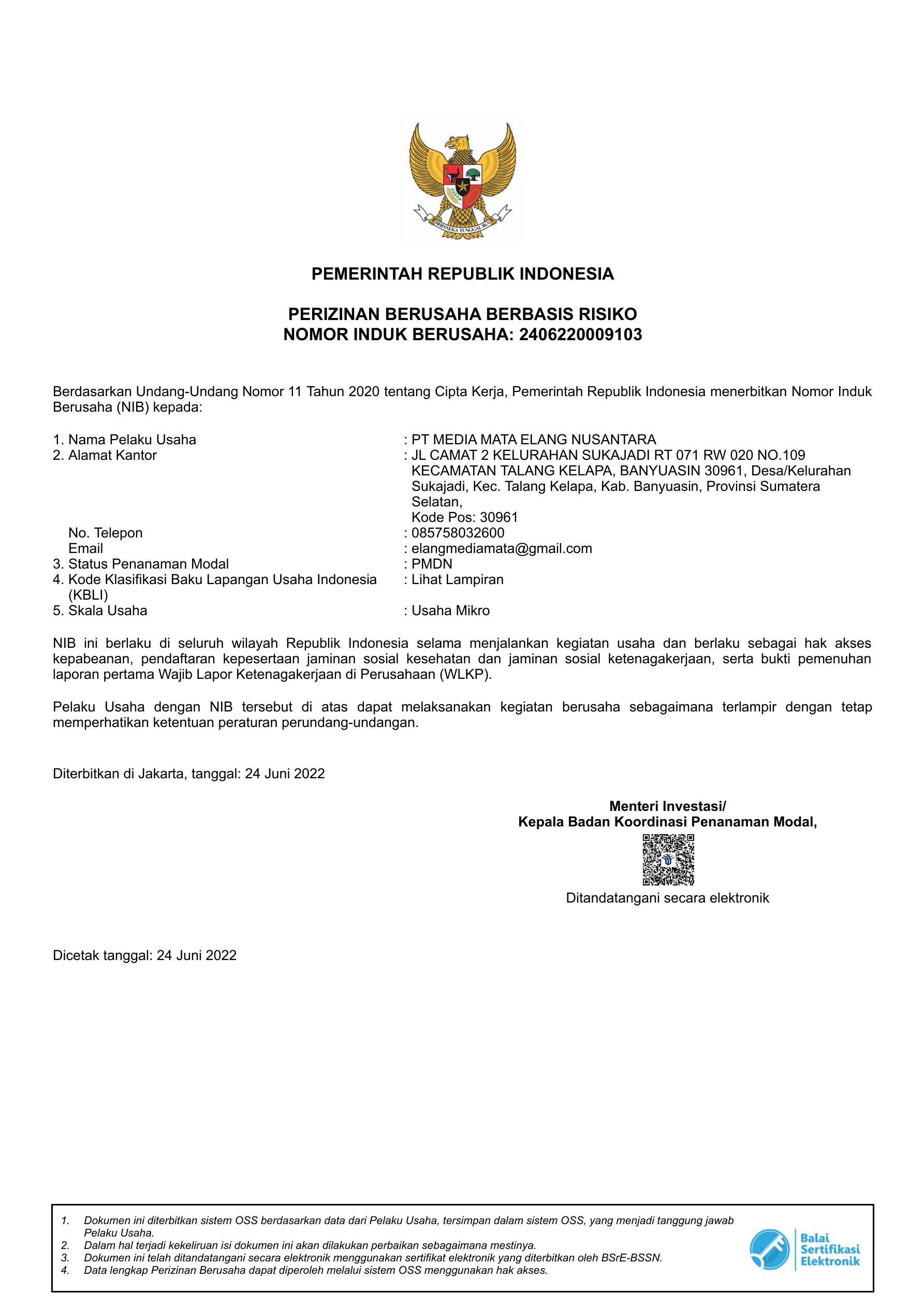 BHINNEKA TUNGGAL IKA

PEMERINTAH REPUBLIK INDONESIA

PERIZINAN BERUSAHA BERBASIS RISIKO
NOMOR INDUK BERUSAHA: 2406220009103

Berdasarkan Undang-Undang Nomor 11 Tahun 2020 tentang Cipta Kerja, Pemerintah Republik Indonesia menerbitkan Nomor Induk Berusaha (NIB) kepada:

1. Nama Pelaku Usaha : PT MEDIA MATA ELANG NUSANTARA
2. Alamat Kantor : JL CAMAT 2 KELURAHAN SUKAJADI RT 071 RW 020 NO.109 KECAMATAN TALANG KELAPA, BANYUASIN 30961, Desa/Kelurahan Sukajadi, Kec. Talang Kelapa, Kab. Banyuasin, Provinsi Sumatera Selatan,
Kode Pos: 30961
No. Telepon : 085758032600
Email : elangmediamata@gmail.com
3. Status Penanaman Modal : PMDN
4. Kode Klasifikasi Baku Lapangan Usaha Indonesia (KBLI) : Lihat Lampiran
5. Skala Usaha : Usaha Mikro

NIB ini berlaku di seluruh wilayah Republik Indonesia selama menjalankan kegiatan usaha dan berlaku sebagai hak akses kepabeanan, pendaftaran kepesertaan jaminan sosial kesehatan dan jaminan sosial ketenagakerjaan, serta bukti pemenuhan laporan pertama Wajib Lapor Ketenagakerjaan di Perusahaan (WLKP).

Pelaku Usaha dengan NIB tersebut di atas dapat melaksanakan kegiatan berusaha sebagaimana terlampir dengan tetap memperhatikan ketentuan peraturan perundang-undangan.

Diterbitkan di Jakarta, tanggal: 24 Juni 2022

Menteri Investasi/
Kepala Badan Koordinasi Penanaman Modal,

Ditandatangani secara elektronik

Dicetak tanggal: 24 Juni 2022

1. Dokumen ini diterbitkan sistem OSS berdasarkan data dari Pelaku Usaha, tersimpan dalam sistem OSS, yang menjadi tanggung jawab Pelaku Usaha.
2. Dalam hal terjadi kekeliruan isi dokumen ini akan dilakukan perbaikan sebagaimana mestinya.
3. Dokumen ini telah ditandatangani secara elektronik menggunakan sertifikat elektronik yang diterbitkan oleh BSrE-BSSN.
4. Data lengkap Perizinan Berusaha dapat diperoleh melalui sistem OSS menggunakan hak akses.

Balai Sertifikasi Elektronik